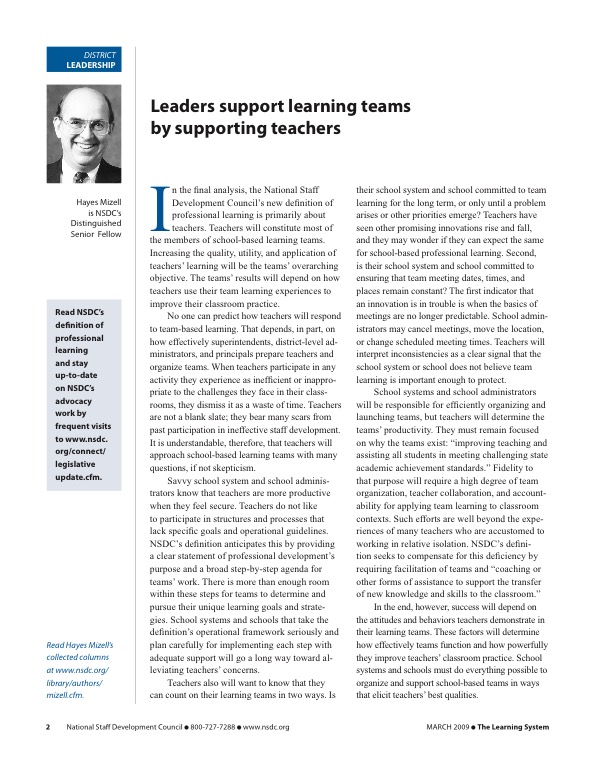 DISTRICT
LEADERSHIP

Hayes Mizell is NSDC's Distinguished Senior Fellow

Read NSDC's definition of professional learning and stay up-to-date on NSDC's advocacy work by frequent visits to www.nsdc.org/connect/legislative update.cfm.

Read Hayes Mizell's collected columns at www.nsdc.org/library/authors/mizell.cfm.

Leaders support learning teams by supporting teachers

In the final analysis, the National Staff Development Council's new definition of professional learning is primarily about teachers. Teachers will constitute most of the members of school-based learning teams. Increasing the quality, utility, and application of teachers' learning will be the teams' overarching objective. The teams' results will depend on how teachers use their team learning experiences to improve their classroom practice.

No one can predict how teachers will respond to team-based learning. That depends, in part, on how effectively superintendents, district-level administrators, and principals prepare teachers and organize teams. When teachers participate in any activity they experience as inefficient or inappropriate to the challenges they face in their classrooms, they dismiss it as a waste of time. Teachers are not a blank slate; they bear many scars from past participation in ineffective staff development. It is understandable, therefore, that teachers will approach school-based learning teams with many questions, if not skepticism.

Savvy school system and school administrators know that teachers are more productive when they feel secure. Teachers do not like to participate in structures and processes that lack specific goals and operational guidelines. NSDC's definition anticipates this by providing a clear statement of professional development's purpose and a broad step-by-step agenda for teams' work. There is more than enough room within these steps for teams to determine and pursue their unique learning goals and strategies. School systems and schools that take the definition's operational framework seriously and plan carefully for implementing each step with adequate support will go a long way toward alleviating teachers' concerns.

Teachers also will want to know that they can count on their learning teams in two ways. Is their school system and school committed to team learning for the long term, or only until a problem arises or other priorities emerge? Teachers have seen other promising innovations rise and fall, and they may wonder if they can expect the same for school-based professional learning. Second, is their school system and school committed to ensuring that team meeting dates, times, and places remain constant? The first indicator that an innovation is in trouble is when the basics of meetings are no longer predictable. School administrators may cancel meetings, move the location, or change scheduled meeting times. Teachers will interpret inconsistencies as a clear signal that the school system or school does not believe team learning is important enough to protect.

School systems and school administrators will be responsible for efficiently organizing and launching teams, but teachers will determine the teams' productivity. They must remain focused on why the teams exist: "improving teaching and assisting all students in meeting challenging state academic achievement standards." Fidelity to that purpose will require a high degree of team organization, teacher collaboration, and accountability for applying team learning to classroom contexts. Such efforts are well beyond the experiences of many teachers who are accustomed to working in relative isolation. NSDC's definition seeks to compensate for this deficiency by requiring facilitation of teams and "coaching or other forms of assistance to support the transfer of new knowledge and skills to the classroom."

In the end, however, success will depend on the attitudes and behaviors teachers demonstrate in their learning teams. These factors will determine how effectively teams function and how powerfully they improve teachers' classroom practice. School systems and schools must do everything possible to organize and support school-based teams in ways that elicit teachers' best qualities.

2 National Staff Development Council ● 800-727-7288 ● www.nsdc.org MARCH 2009 ● The Learning System